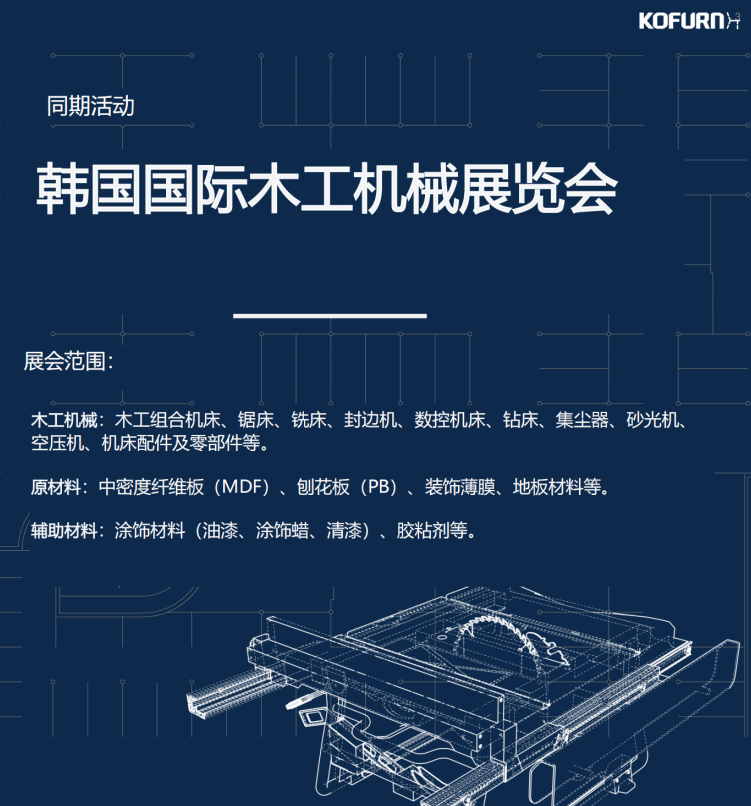 KOFURN

同期活动

韩国国际木工机械展览会

展会范围：

木工机械：木工组合机床、锯床、铣床、封边机、数控机床、钻床、集尘器、砂光机、空压机、机床配件及零部件等。

原材料：中密度纤维板（MDF）、刨花板（PB）、装饰薄膜、地板材料等。

辅助材料：涂饰材料（油漆、涂饰蜡、清漆）、胶粘剂等。